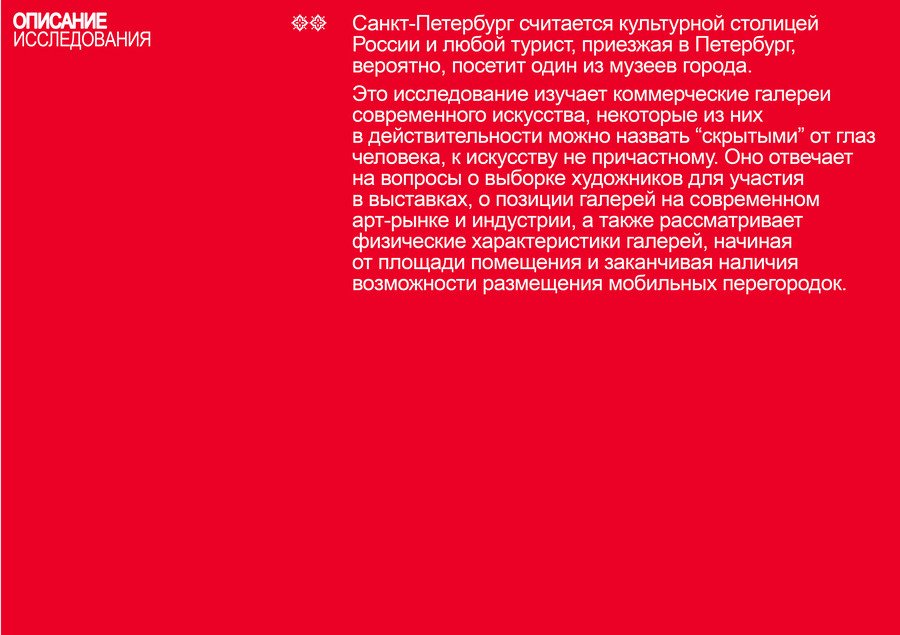 ОПИСАНИЕ
ИССЛЕДОВАНИЯ

Санкт-Петербург считается культурной столицей России и любой турист, приезжая в Петербург, вероятно, посетит один из музеев города.

Это исследование изучает коммерческие галереи современного искусства, некоторые из них в действительности можно назвать "скрытыми" от глаз человека, к искусству не причастному. Оно отвечает на вопросы о выборке художников для участия в выставках, о позиции галерей на современном арт-рынке и индустрии, а также рассматривает физические характеристики галерей, начиная от площади помещения и заканчивая наличия возможности размещения мобильных перегородок.